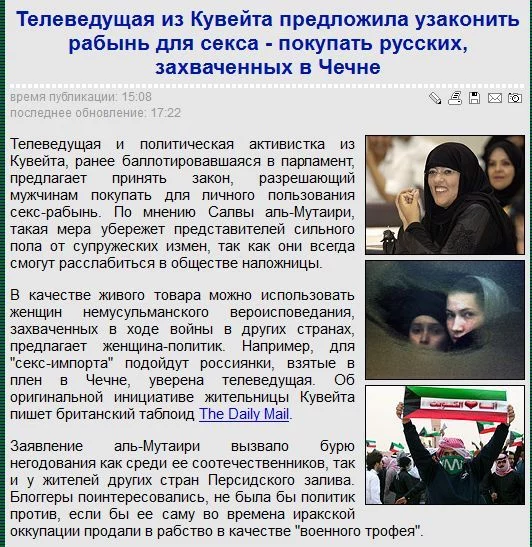 Телеведущая из Кувейта предложила узаконить рабынь для секса - покупать русских, захваченных в Чечне

время публикации: 15:08
последнее обновление: 17:22

Телеведущая и политическая активистка из Кувейта, ранее баллотировавшаяся в парламент, предлагает принять закон, разрешающий мужчинам покупать для личного пользования секс-рабынь. По мнению Салвы аль-Мутаири, такая мера убережет представителей сильного пола от супружеских измен, так как они всегда смогут расслабиться в обществе наложницы.

В качестве живого товара можно использовать женщин немусульманского вероисповедания, захваченных в ходе войны в других странах, предлагает женщина-политик. Например, для "секс-импорта" подойдут россиянки, взятые в плен в Чечне, уверена телеведущая. Об оригинальной инициативе жительницы Кувейта пишет британский таблоид The Daily Mail.

Заявление аль-Мутаири вызвало бурю негодования как среди ее соотечественников, так и у жителей других стран Персидского залива. Блоггеры поинтересовались, не была бы политик против, если бы ее саму во времена иракской оккупации продали в рабство в качестве "военного трофея".